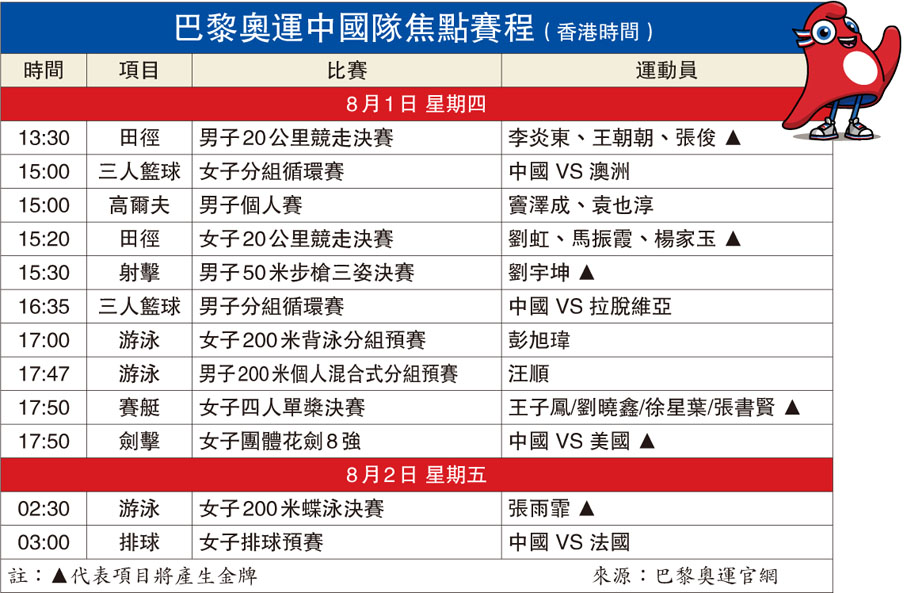 巴黎奧運中國隊焦點賽程（香港時間）

| 時間 | 項目 | 比賽 | 運動員 |
|---|---|---|---|
| 8月1日 星期四 | | | |
| 13:30 | 田徑 | 男子20公里競走決賽 | 李炎東、王朝朝、張俊 ▲ |
| 15:00 | 三人籃球 | 女子分組循環賽 | 中國 VS 澳洲 |
| 15:00 | 高爾夫 | 男子個人賽 | 竇澤成、袁也淳 |
| 15:20 | 田徑 | 女子20公里競走決賽 | 劉虹、馬振霞、楊家玉 ▲ |
| 15:30 | 射擊 | 男子50米步槍三姿決賽 | 劉宇坤 ▲ |
| 16:35 | 三人籃球 | 男子分組循環賽 | 中國 VS 拉脫維亞 |
| 17:00 | 游泳 | 女子200米背泳分組預賽 | 彭旭瑋 |
| 17:47 | 游泳 | 男子200米個人混合式分組預賽 | 汪順 |
| 17:50 | 賽艇 | 女子四人單槳決賽 | 王子鳳/劉曉鑫/徐星葉/張書賢 ▲ |
| 17:50 | 劍擊 | 女子團體花劍8強 | 中國 VS 美國 ▲ |
| 8月2日 星期五 | | | |
| 02:30 | 游泳 | 女子200米蝶泳決賽 | 張雨霏 ▲ |
| 03:00 | 排球 | 女子排球預賽 | 中國 VS 法國 |

註：▲代表項目將產生金牌　來源：巴黎奧運官網